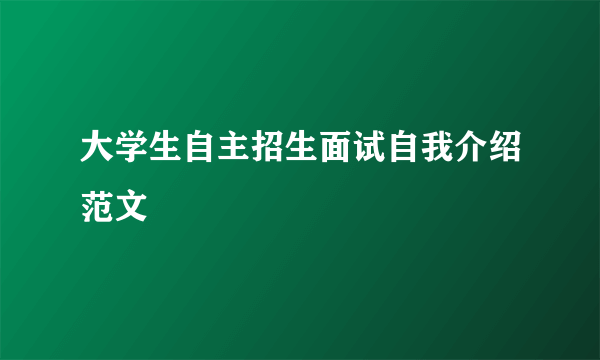 大学生自主招生面试自我介绍范文